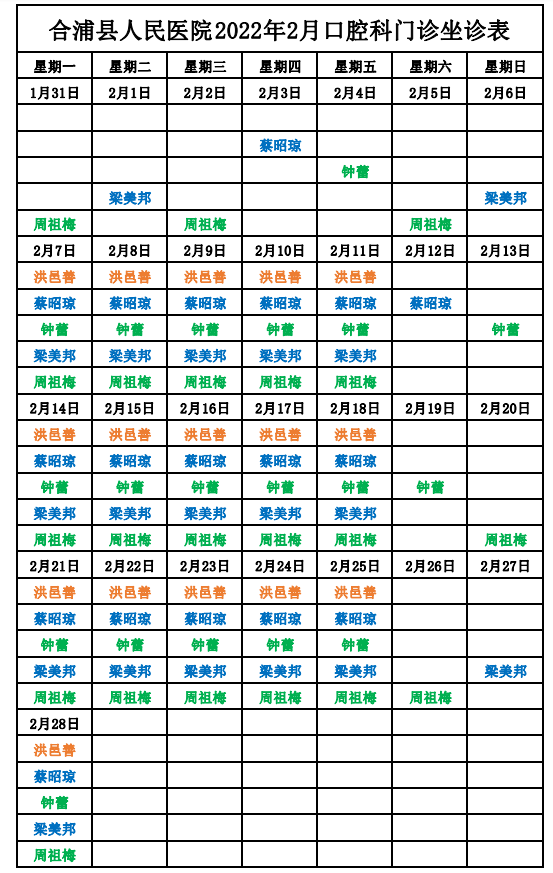 合浦县人民医院2022年2月口腔科门诊坐诊表

| 星期一 | 星期二 | 星期三 | 星期四 | 星期五 | 星期六 | 星期日 |
|---|---|---|---|---|---|---|
| 1月31日 | 2月1日 | 2月2日 | 2月3日 | 2月4日 | 2月5日 | 2月6日 |
| | | | | | | |
| | | | 蔡昭琼 | | | |
| | | | | 钟蕾 | | |
| | 梁美邦 | | | | | 梁美邦 |
| 周祖梅 | | 周祖梅 | | | 周祖梅 | |
| 2月7日 | 2月8日 | 2月9日 | 2月10日 | 2月11日 | 2月12日 | 2月13日 |
| 洪邑善 | 洪邑善 | 洪邑善 | 洪邑善 | 洪邑善 | | |
| 蔡昭琼 | 蔡昭琼 | 蔡昭琼 | 蔡昭琼 | 蔡昭琼 | 蔡昭琼 | |
| 钟蕾 | 钟蕾 | 钟蕾 | 钟蕾 | 钟蕾 | | 钟蕾 |
| 梁美邦 | 梁美邦 | 梁美邦 | 梁美邦 | 梁美邦 | | |
| 周祖梅 | 周祖梅 | 周祖梅 | 周祖梅 | 周祖梅 | | |
| 2月14日 | 2月15日 | 2月16日 | 2月17日 | 2月18日 | 2月19日 | 2月20日 |
| 洪邑善 | 洪邑善 | 洪邑善 | 洪邑善 | 洪邑善 | | |
| 蔡昭琼 | 蔡昭琼 | 蔡昭琼 | 蔡昭琼 | 蔡昭琼 | | |
| 钟蕾 | 钟蕾 | 钟蕾 | 钟蕾 | 钟蕾 | 钟蕾 | |
| 梁美邦 | 梁美邦 | 梁美邦 | 梁美邦 | 梁美邦 | | |
| 周祖梅 | 周祖梅 | 周祖梅 | 周祖梅 | 周祖梅 | | 周祖梅 |
| 2月21日 | 2月22日 | 2月23日 | 2月24日 | 2月25日 | 2月26日 | 2月27日 |
| 洪邑善 | 洪邑善 | 洪邑善 | 洪邑善 | 洪邑善 | | |
| 蔡昭琼 | 蔡昭琼 | 蔡昭琼 | 蔡昭琼 | 蔡昭琼 | | |
| 钟蕾 | 钟蕾 | 钟蕾 | 钟蕾 | 钟蕾 | | |
| 梁美邦 | 梁美邦 | 梁美邦 | 梁美邦 | 梁美邦 | | 梁美邦 |
| 周祖梅 | 周祖梅 | 周祖梅 | 周祖梅 | 周祖梅 | 周祖梅 | |
| 2月28日 | | | | | | |
| 洪邑善 | | | | | | |
| 蔡昭琼 | | | | | | |
| 钟蕾 | | | | | | |
| 梁美邦 | | | | | | |
| 周祖梅 | | | | | | |